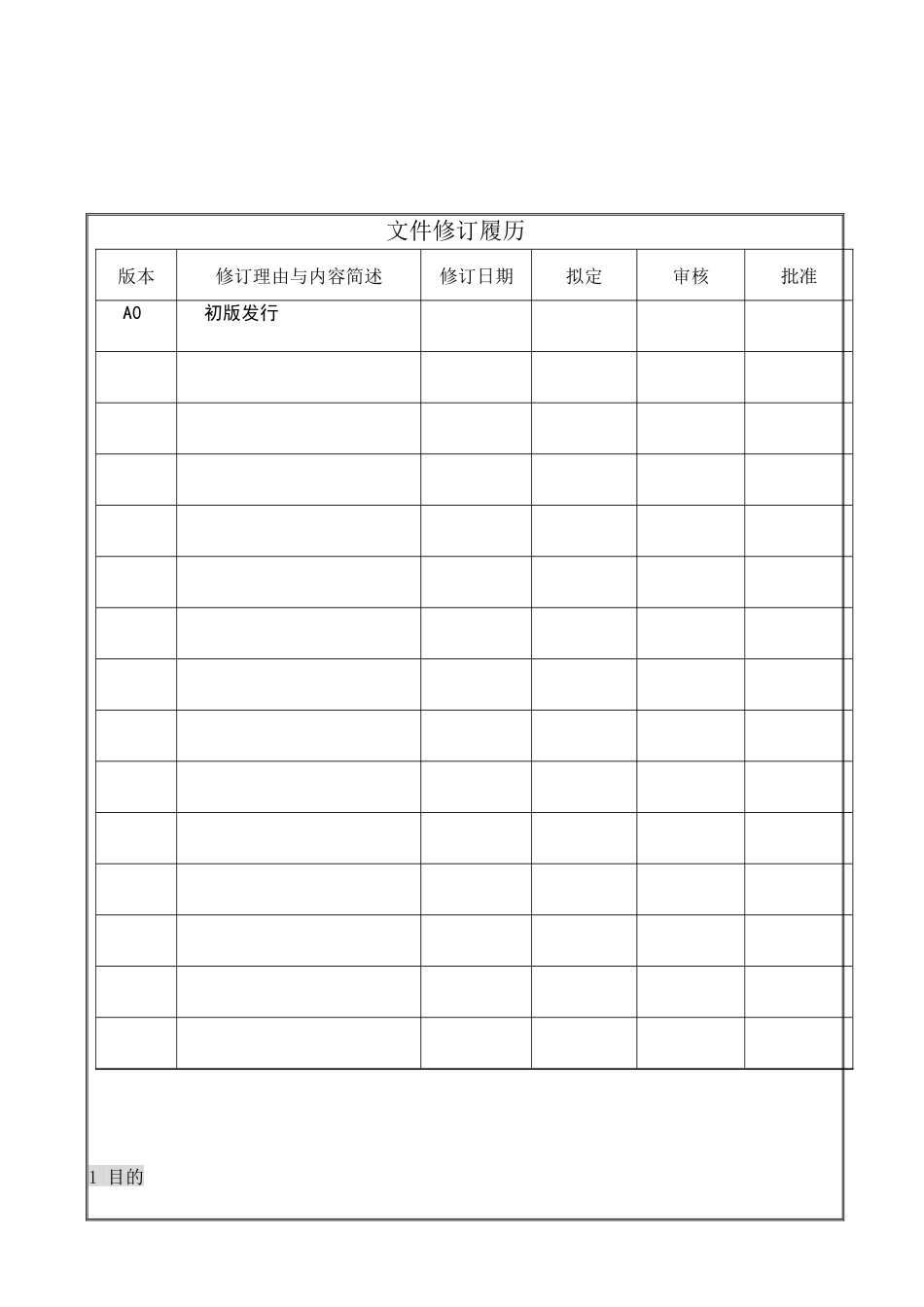 文件修订履历

| 版本 | 修订理由与内容简述 | 修订日期 | 拟定 | 审核 | 批准 |
|---|---|---|---|---|---|
| A0 | 初版发行 | | | | |
| | | | | | |
| | | | | | |
| | | | | | |
| | | | | | |
| | | | | | |
| | | | | | |
| | | | | | |
| | | | | | |
| | | | | | |
| | | | | | |
| | | | | | |
| | | | | | |
| | | | | | |
| | | | | | |

1 目的